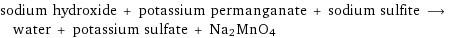 sodium hydroxide + potassium permanganate + sodium sulfite $\longrightarrow$ water + potassium sulfate + $Na_2MnO_4$